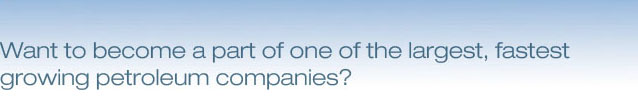 Want to become a part of one of the largest, fastest growing petroleum companies?